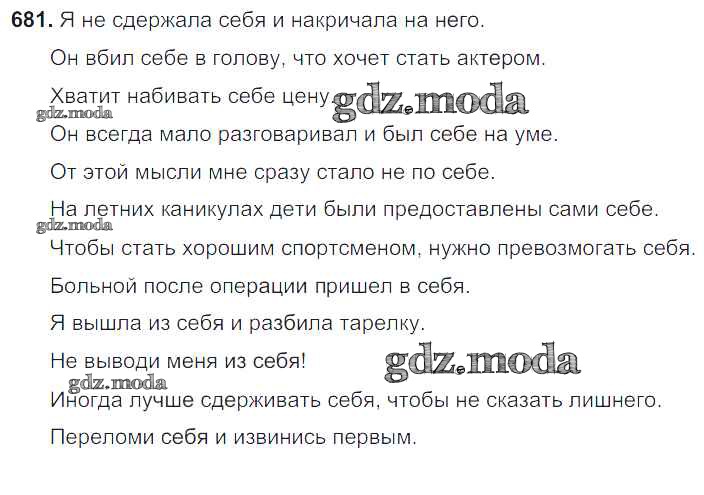 681. Я не сдержала себя и накричала на него.

Он вбил себе в голову, что хочет стать актером.

Хватит набивать себе цену.

Он всегда мало разговаривал и был себе на уме.

От этой мысли мне сразу стало не по себе.

На летних каникулах дети были предоставлены сами себе.

Чтобы стать хорошим спортсменом, нужно превозмогать себя.

Больной после операции пришел в себя.

Я вышла из себя и разбила тарелку.

Не выводи меня из себя!

Иногда лучше сдерживать себя, чтобы не сказать лишнего.

Переломи себя и извинись первым.

gdz.moda